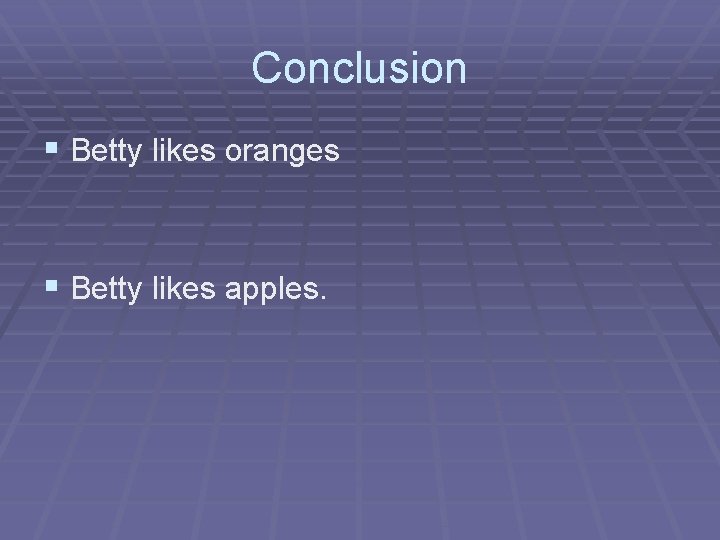 Conclusion

Betty likes oranges

Betty likes apples.